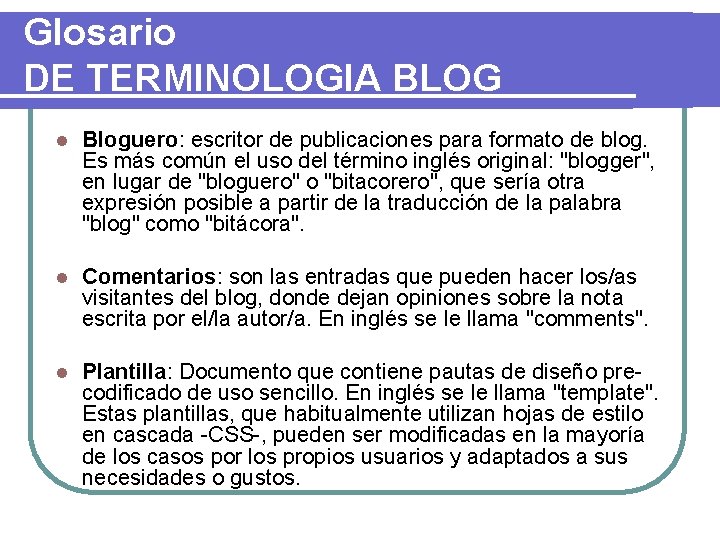 Glosario
DE TERMINOLOGIA BLOG

• Bloguero: escritor de publicaciones para formato de blog. Es más común el uso del término inglés original: "blogger", en lugar de "bloguero" o "bitacorero", que sería otra expresión posible a partir de la traducción de la palabra "blog" como "bitácora".

• Comentarios: son las entradas que pueden hacer los/as visitantes del blog, donde dejan opiniones sobre la nota escrita por el/la autor/a. En inglés se le llama "comments".

• Plantilla: Documento que contiene pautas de diseño pre-codificado de uso sencillo. En inglés se le llama "template". Estas plantillas, que habitualmente utilizan hojas de estilo en cascada -CSS-, pueden ser modificadas en la mayoría de los casos por los propios usuarios y adaptados a sus necesidades o gustos.